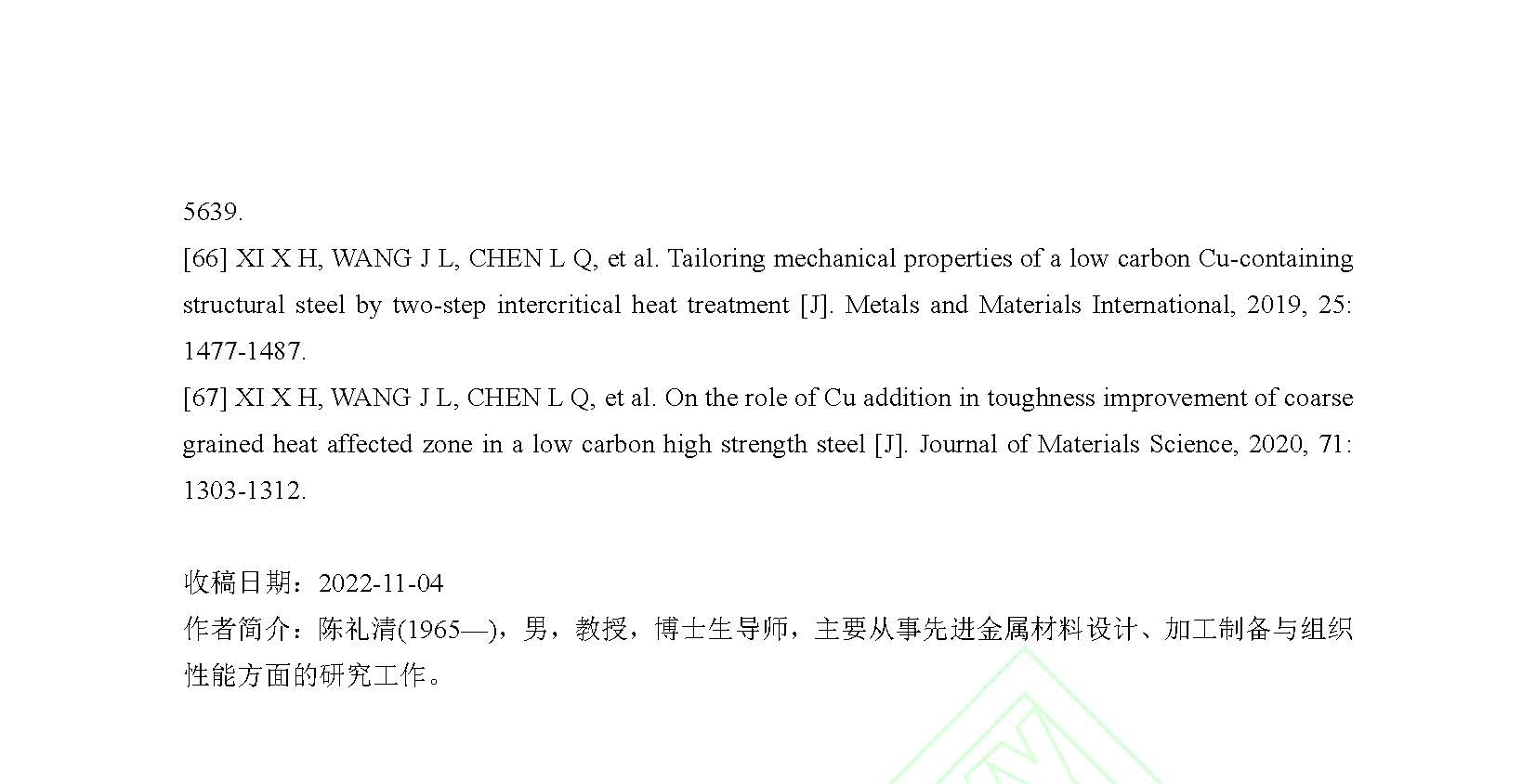 5639.

[66] XI X H, WANG J L, CHEN L Q, et al. Tailoring mechanical properties of a low carbon Cu-containing structural steel by two-step intercritical heat treatment [J]. Metals and Materials International, 2019, 25: 1477-1487.

[67] XI X H, WANG J L, CHEN L Q, et al. On the role of Cu addition in toughness improvement of coarse grained heat affected zone in a low carbon high strength steel [J]. Journal of Materials Science, 2020, 71: 1303-1312.

收稿日期：2022-11-04

作者简介：陈礼清(1965—)，男，教授，博士生导师，主要从事先进金属材料设计、加工制备与组织性能方面的研究工作。